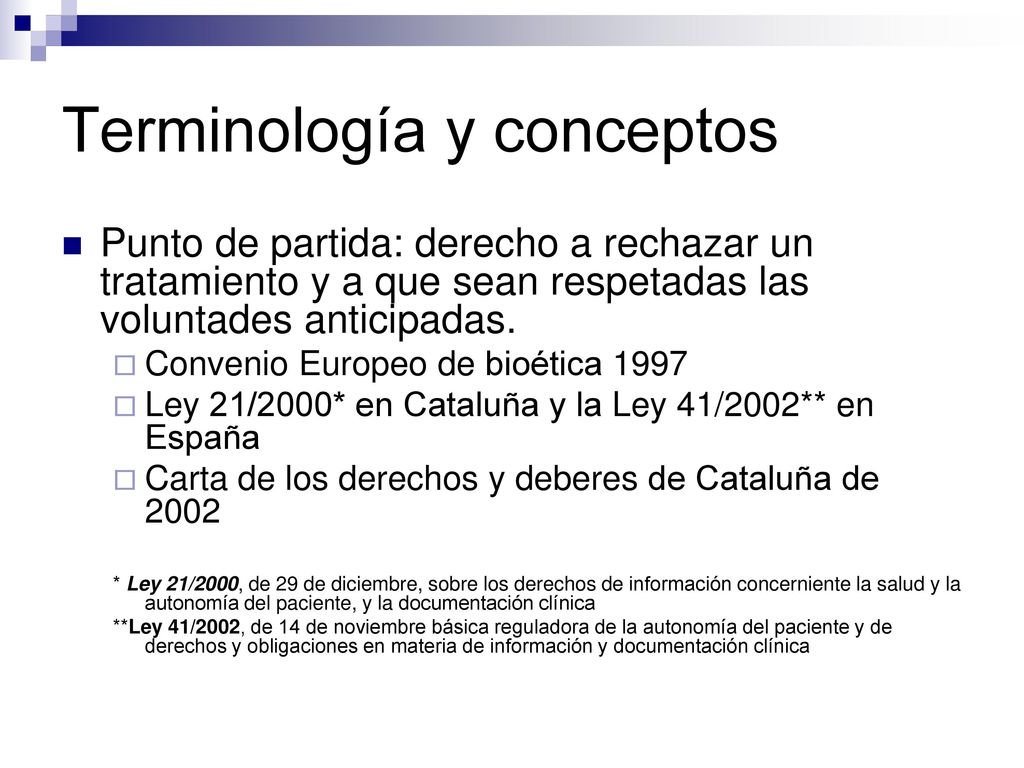 Terminología y conceptos

Punto de partida: derecho a rechazar un tratamiento y a que sean respetadas las voluntades anticipadas.

Convenio Europeo de bioética 1997

Ley 21/2000* en Cataluña y la Ley 41/2002** en España

Carta de los derechos y deberes de Cataluña de 2002

* Ley 21/2000, de 29 de diciembre, sobre los derechos de información concerniente la salud y la autonomía del paciente, y la documentación clínica

**Ley 41/2002, de 14 de noviembre básica reguladora de la autonomía del paciente y de derechos y obligaciones en materia de información y documentación clínica